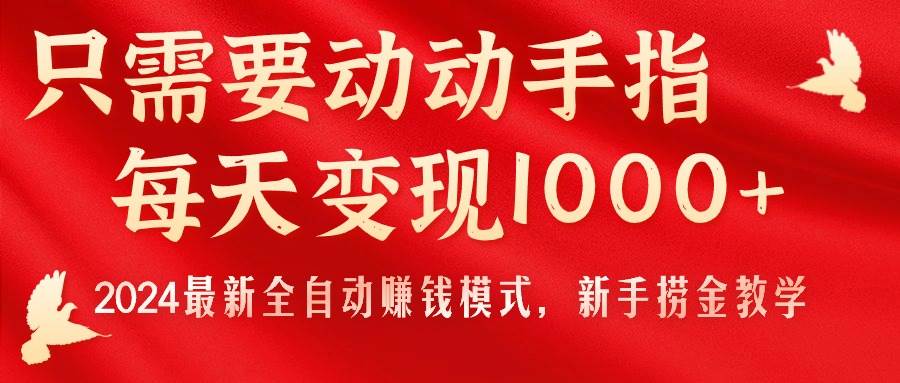 只需要动动手指
每天变现1000+
2024最新全自动赚钱模式，新手捞金教学